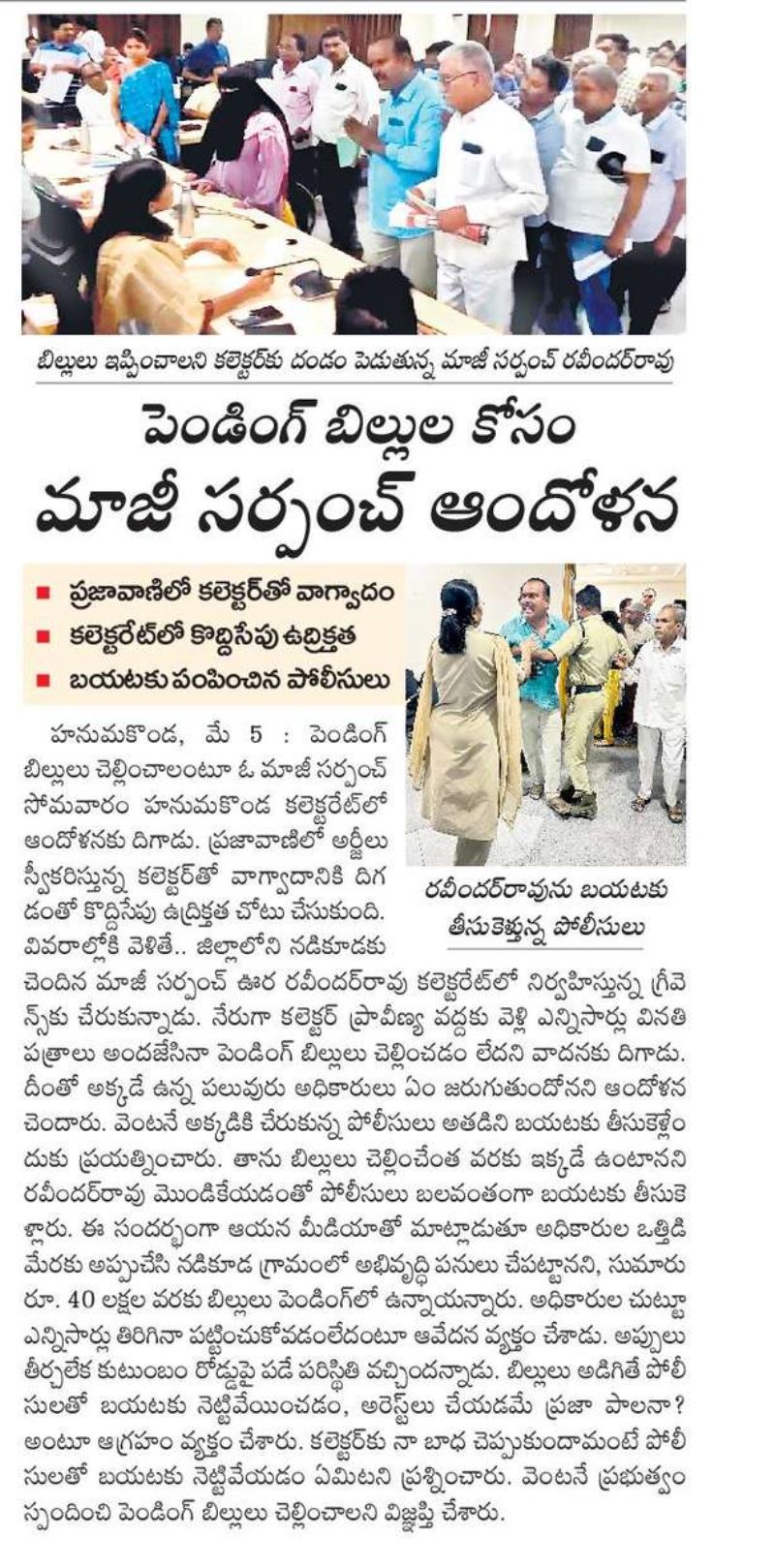 బిల్లులు ఇప్పించాలని కలెక్టర్‌కు దండం పెడుతున్న మాజీ సర్పంచ్ రవీందర్‌రావు

పెండింగ్ బిల్లుల కోసం మాజీ సర్పంచ్ ఆందోళన

■ ప్రజావాణిలో కలెక్టర్‌తో వాగ్వాదం
■ కలెక్టరేట్‌లో కొద్దిసేపు ఉద్రిక్తత
■ బయటకు పంపించిన పోలీసులు

రవీందర్‌రావును బయటకు తీసుకెళ్తున్న పోలీసులు

హనుమకొండ, మే 5 : పెండింగ్ బిల్లులు చెల్లించాలంటూ ఓ మాజీ సర్పంచ్ సోమవారం హనుమకొండ కలెక్టరేట్‌లో ఆందోళనకు దిగాడు. ప్రజావాణిలో అర్జీలు స్వీకరిస్తున్న కలెక్టర్‌తో వాగ్వాదానికి దిగడంతో కొద్దిసేపు ఉద్రిక్తత చోటు చేసుకుంది. వివరాల్లోకి వెళితే.. జిల్లాలోని నడికూడకు చెందిన మాజీ సర్పంచ్ ఊర రవీందర్‌రావు కలెక్టరేట్‌లో నిర్వహిస్తున్న గ్రీవెన్స్‌కు చేరుకున్నాడు. నేరుగా కలెక్టర్ ప్రావీణ్య వద్దకు వెళ్లి ఎన్నిసార్లు వినతి పత్రాలు అందజేసినా పెండింగ్ బిల్లులు చెల్లించడం లేదని వాదనకు దిగాడు. దీంతో అక్కడే ఉన్న పలువురు అధికారులు ఏం జరుగుతుందోనని ఆందోళన చెందారు. వెంటనే అక్కడికి చేరుకున్న పోలీసులు అతడిని బయటకు తీసుకెళ్లేందుకు ప్రయత్నించారు. తాను బిల్లులు చెల్లించేంత వరకు ఇక్కడే ఉంటానని రవీందర్‌రావు మొండికేయడంతో పోలీసులు బలవంతంగా బయటకు తీసుకెళ్లారు. ఈ సందర్భంగా ఆయన మీడియాతో మాట్లాడుతూ అధికారుల ఒత్తిడి మేరకు అప్పుచేసి నడికూడ గ్రామంలో అభివృద్ధి పనులు చేపట్టానని, సుమారు రూ. 40 లక్షల వరకు బిల్లులు పెండింగ్‌లో ఉన్నాయన్నారు. అధికారుల చుట్టూ ఎన్నిసార్లు తిరిగినా పట్టించుకోవడంలేదంటూ ఆవేదన వ్యక్తం చేశాడు. అప్పులు తీర్చలేక కుటుంబం రోడ్డుపై పడే పరిస్థితి వచ్చిందన్నాడు. బిల్లులు అడిగితే పోలీసులతో బయటకు నెట్టివేయించడం, అరెస్టులు చేయడమే ప్రజా పాలనా? అంటూ ఆగ్రహం వ్యక్తం చేశారు. కలెక్టర్‌కు నా బాధ చెప్పుకుందామంటే పోలీసులతో బయటకు నెట్టివేయడం ఏమిటని ప్రశ్నించారు. వెంటనే ప్రభుత్వం స్పందించి పెండింగ్ బిల్లులు చెల్లించాలని విజ్ఞప్తి చేశారు.